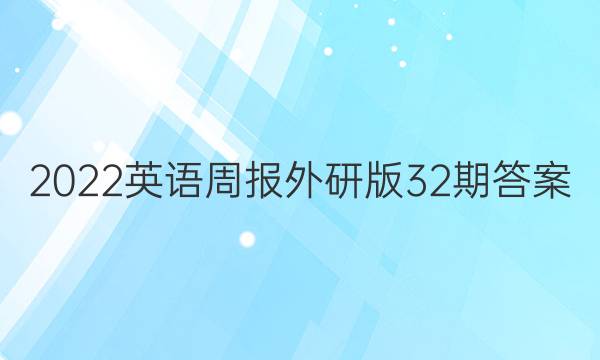 2022英语周报外研版32期答案